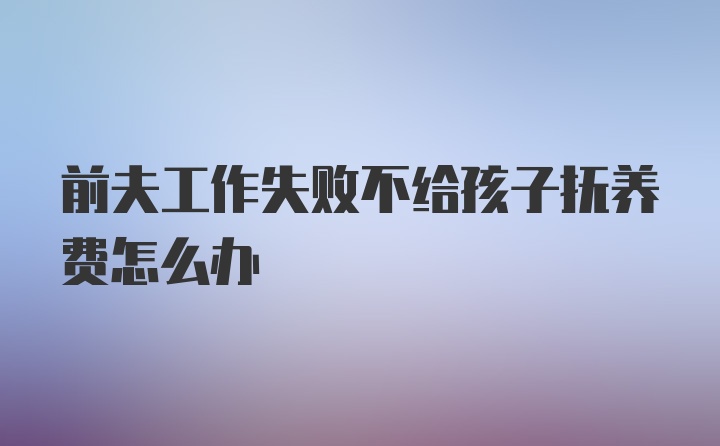 前夫工作失败不给孩子抚养费怎么办